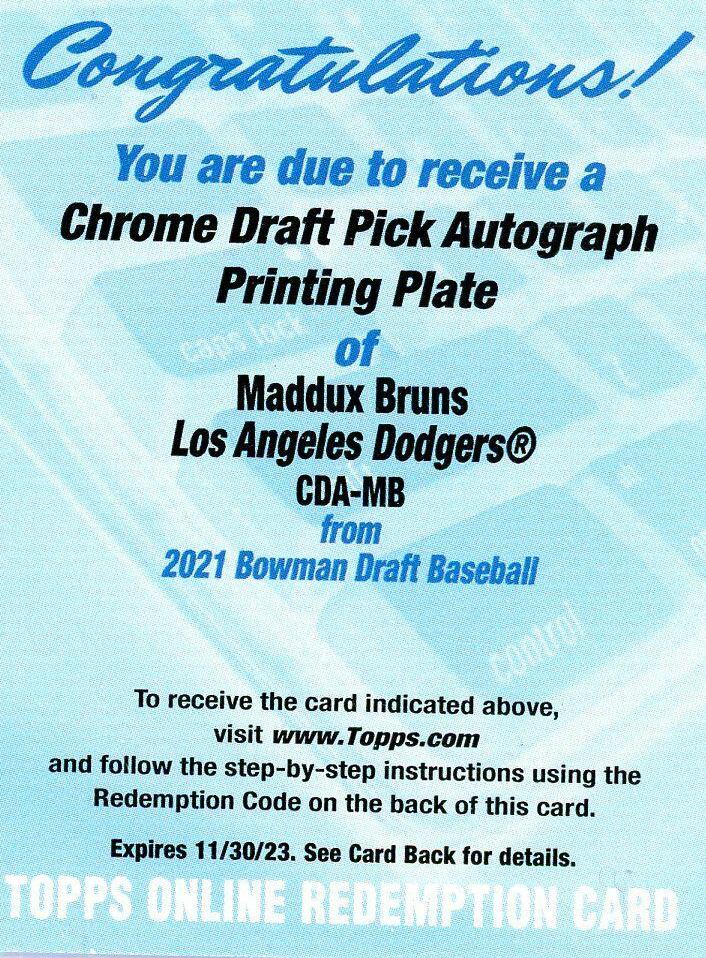 Congratulations!

You are due to receive a
Chrome Draft Pick Autograph
Printing Plate
of
Maddux Bruns
Los Angeles Dodgers®
CDA-MB
from
2021 Bowman Draft Baseball

caps lock

control

To receive the card indicated above, visit www.Topps.com and follow the step-by-step instructions using the Redemption Code on the back of this card.

Expires 11/30/23. See Card Back for details.

TOPPS ONLINE REDEMPTION CARD